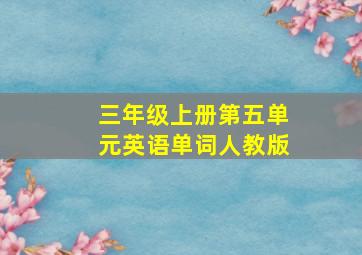 三年级上册第五单元英语单词人教版